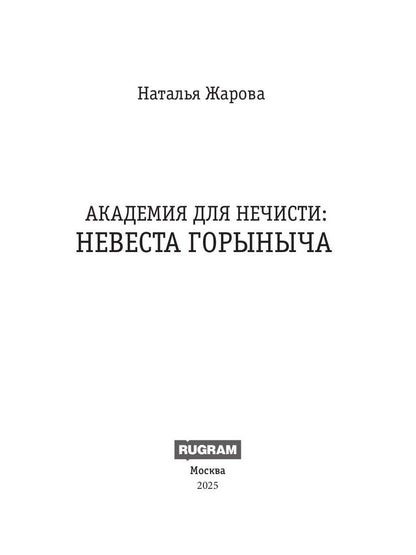 Наталья Жарова

АКАДЕМИЯ ДЛЯ НЕЧИСТИ:
НЕВЕСТА ГОРЫНЫЧА

RUGRAM
Москва
2025